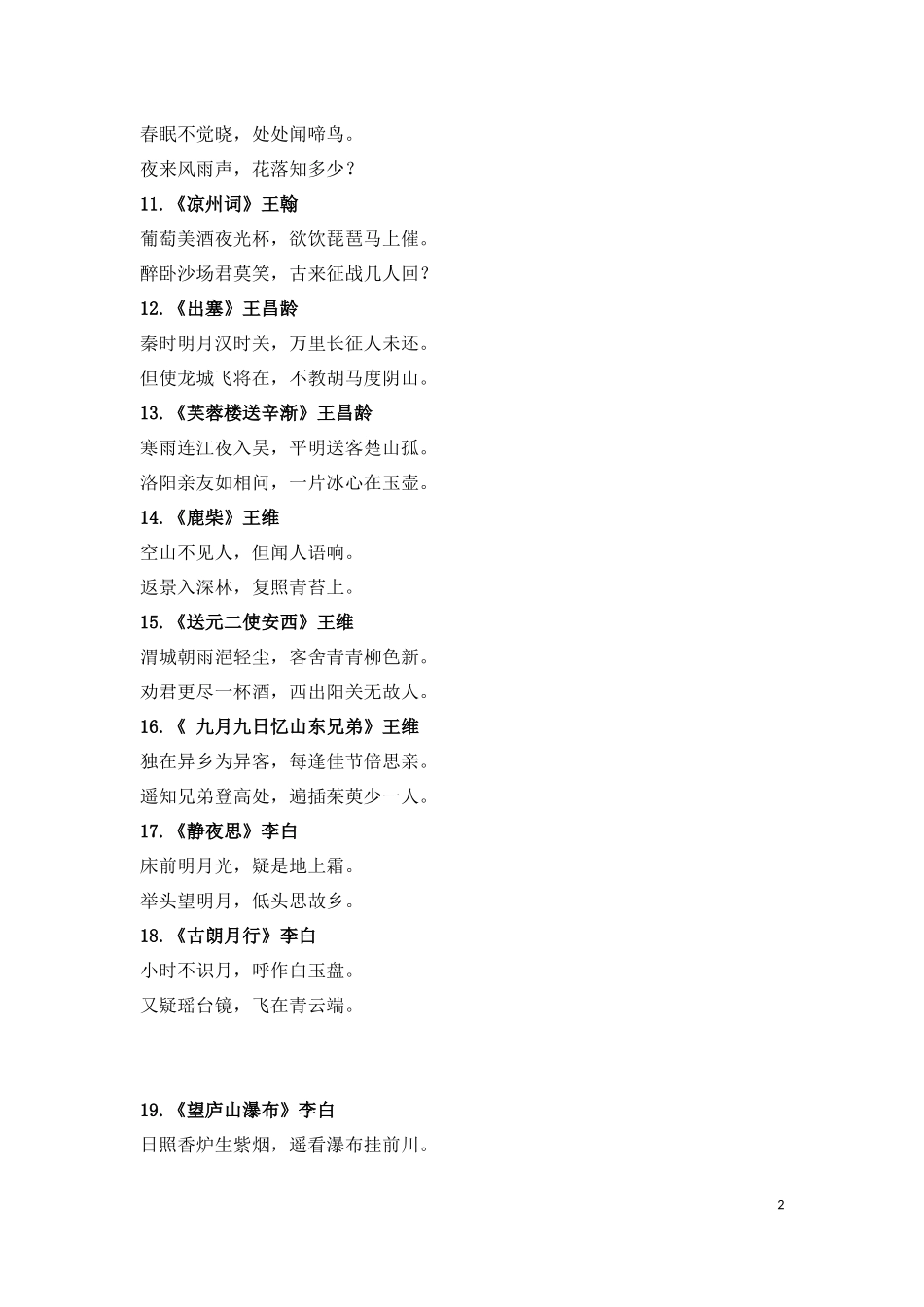 春眠不觉晓，处处闻啼鸟。

夜来风雨声，花落知多少？

11.《凉州词》王翰

葡萄美酒夜光杯，欲饮琵琶马上催。

醉卧沙场君莫笑，古来征战几人回？

12.《出塞》王昌龄

秦时明月汉时关，万里长征人未还。

但使龙城飞将在，不教胡马度阴山。

13.《芙蓉楼送辛渐》王昌龄

寒雨连江夜入吴，平明送客楚山孤。

洛阳亲友如相问，一片冰心在玉壶。

14.《鹿柴》王维

空山不见人，但闻人语响。

返景入深林，复照青苔上。

15.《送元二使安西》王维

渭城朝雨浥轻尘，客舍青青柳色新。

劝君更尽一杯酒，西出阳关无故人。

16.《 九月九日忆山东兄弟》王维

独在异乡为异客，每逢佳节倍思亲。

遥知兄弟登高处，遍插茱萸少一人。

17.《静夜思》李白

床前明月光，疑是地上霜。

举头望明月，低头思故乡。

18.《古朗月行》李白

小时不识月，呼作白玉盘。

又疑瑶台镜，飞在青云端。

19.《望庐山瀑布》李白

日照香炉生紫烟，遥看瀑布挂前川。

2